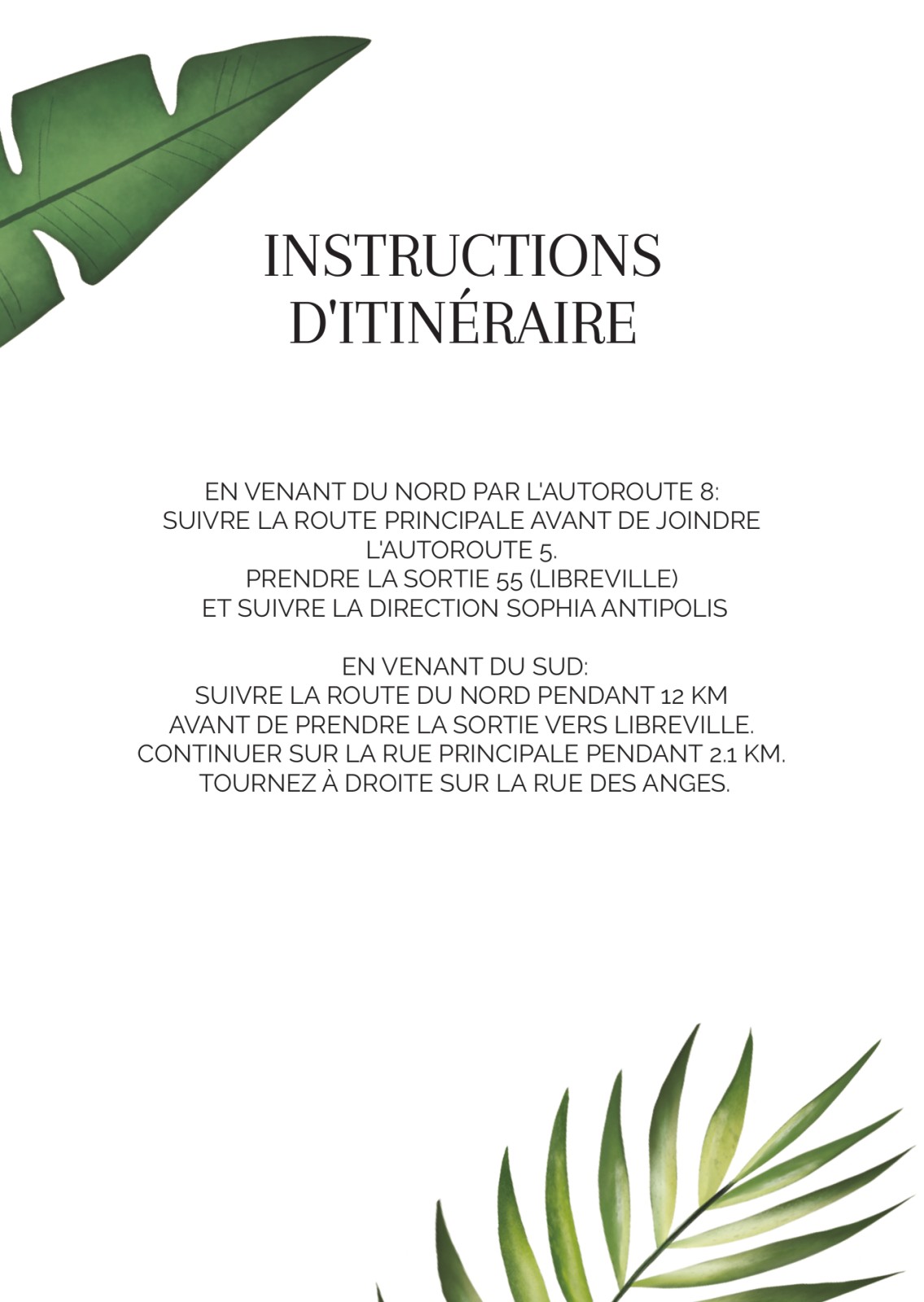 INSTRUCTIONS D'ITINÉRAIRE

EN VENANT DU NORD PAR L'AUTOROUTE 8:
SUIVRE LA ROUTE PRINCIPALE AVANT DE JOINDRE L'AUTOROUTE 5.
PRENDRE LA SORTIE 55 (LIBREVILLE)
ET SUIVRE LA DIRECTION SOPHIA ANTIPOLIS

EN VENANT DU SUD:
SUIVRE LA ROUTE DU NORD PENDANT 12 KM
AVANT DE PRENDRE LA SORTIE VERS LIBREVILLE.
CONTINUER SUR LA RUE PRINCIPALE PENDANT 2.1 KM.
TOURNEZ À DROITE SUR LA RUE DES ANGES.